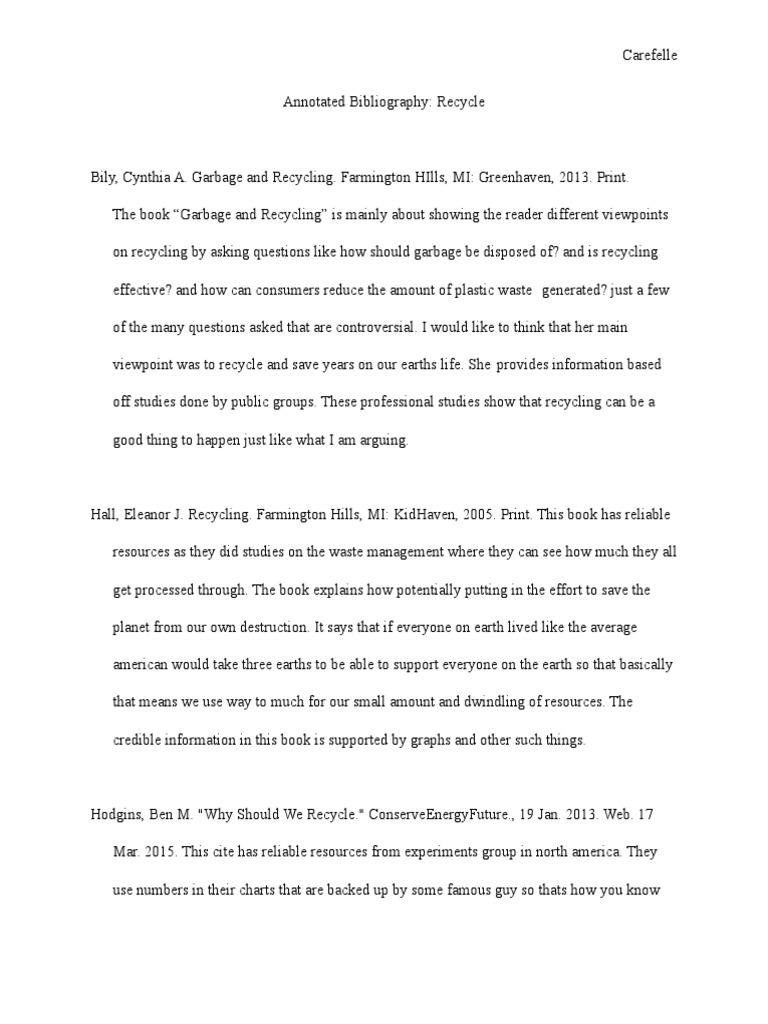 Carefelle

Annotated Bibliography: Recycle

Bily, Cynthia A. Garbage and Recycling. Farmington HIlls, MI: Greenhaven, 2013. Print.

The book “Garbage and Recycling” is mainly about showing the reader different viewpoints on recycling by asking questions like how should garbage be disposed of? and is recycling effective? and how can consumers reduce the amount of plastic waste generated? just a few of the many questions asked that are controversial. I would like to think that her main viewpoint was to recycle and save years on our earths life. She provides information based off studies done by public groups. These professional studies show that recycling can be a good thing to happen just like what I am arguing.

Hall, Eleanor J. Recycling. Farmington Hills, MI: KidHaven, 2005. Print. This book has reliable resources as they did studies on the waste management where they can see how much they all get processed through. The book explains how potentially putting in the effort to save the planet from our own destruction. It says that if everyone on earth lived like the average american would take three earths to be able to support everyone on the earth so that basically that means we use way to much for our small amount and dwindling of resources. The credible information in this book is supported by graphs and other such things.

Hodgins, Ben M. "Why Should We Recycle." ConserveEnergyFuture., 19 Jan. 2013. Web. 17 Mar. 2015. This cite has reliable resources from experiments group in north america. They use numbers in their charts that are backed up by some famous guy so thats how you know